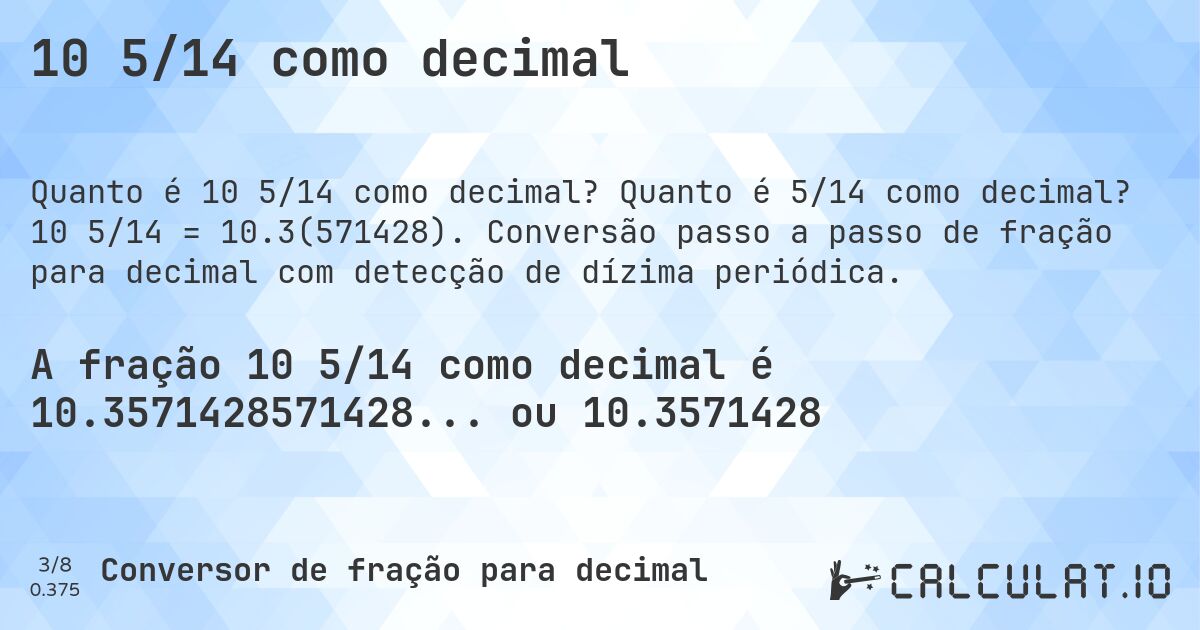 10 5/14 como decimal

Quanto é 10 5/14 como decimal? Quanto é 5/14 como decimal? 10 5/14 = 10.3(571428). Conversão passo a passo de fração para decimal com detecção de dízima periódica.

A fração 10 5/14 como decimal é 10.3571428571428... ou 10.3571428

3/8
0.375
Conversor de fração para decimal

CALCULAT.IO